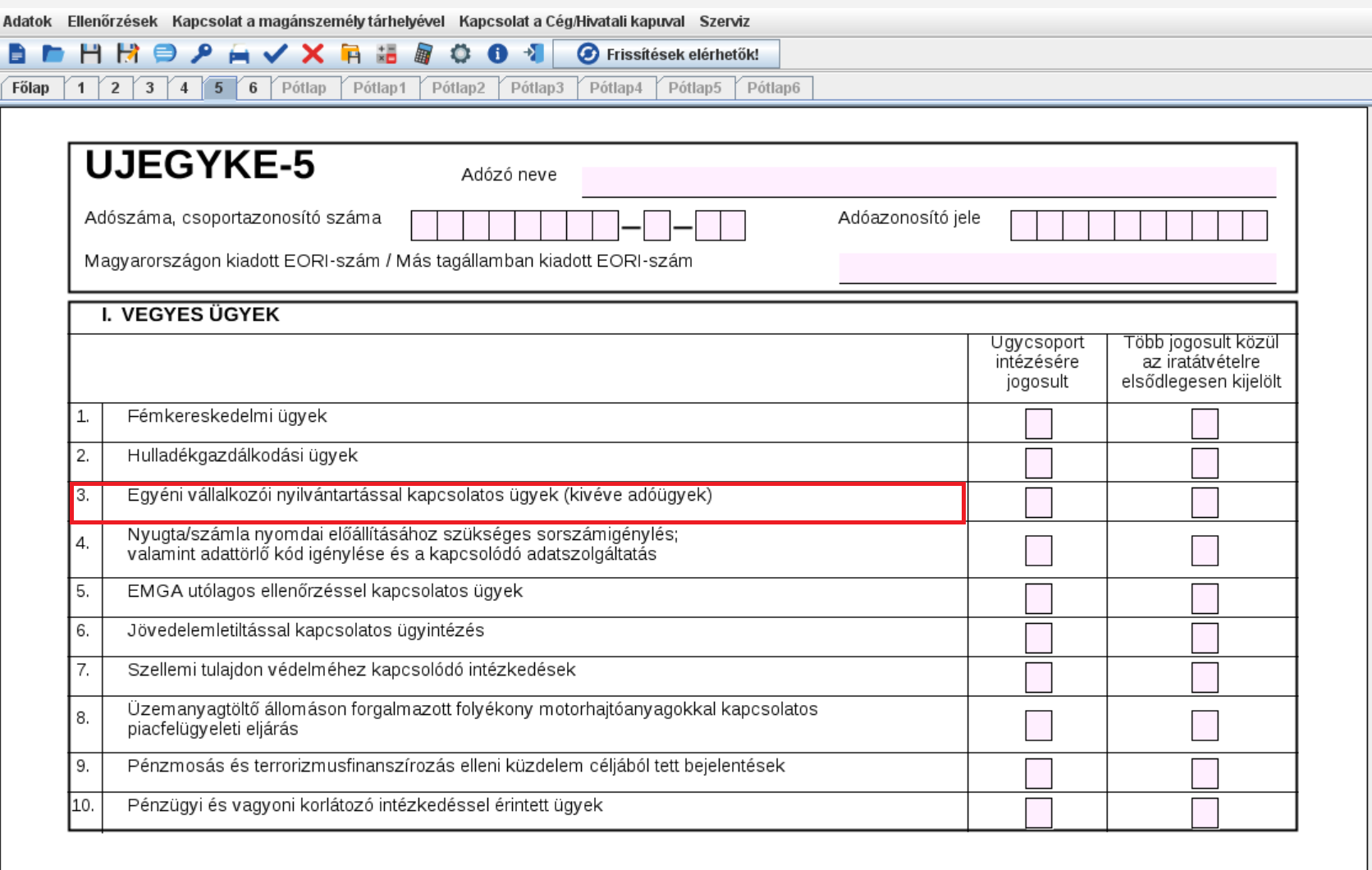 Adatok Ellenőrzések Kapcsolat a magánszemély tárhelyével Kapcsolat a Cég/Hivatali kapuval Szerviz

Frissítések elérhetők!

Főlap 1 2 3 4 5 6 Pótlap Pótlap1 Pótlap2 Pótlap3 Pótlap4 Pótlap5 Pótlap6

UJEGYKE-5

Adózó neve

Adószáma, csoportazonosító száma

Adóazonosító jele

Magyarországon kiadott EORI-szám / Más tagállamban kiadott EORI-szám

I. VEGYES ÜGYEK

| | | Ügycsoport intézésére jogosult | Több jogosult közül az iratátvételre elsődlegesen kijelölt |
|---|---|---|---|
| 1. | Fémkereskedelmi ügyek | | |
| 2. | Hulladékgazdálkodási ügyek | | |
| 3. | Egyéni vállalkozói nyilvántartással kapcsolatos ügyek (kivéve adóügyek) | | |
| 4. | Nyugta/számla nyomdai előállításához szükséges sorszámigénylés; valamint adattörlő kód igénylése és a kapcsolódó adatszolgáltatás | | |
| 5. | EMGA utólagos ellenőrzéssel kapcsolatos ügyek | | |
| 6. | Jövedelemletiltással kapcsolatos ügyintézés | | |
| 7. | Szellemi tulajdon védelméhez kapcsolódó intézkedések | | |
| 8. | Üzemanyagtöltő állomáson forgalmazott folyékony motorhajtóanyagokkal kapcsolatos piacfelügyeleti eljárás | | |
| 9. | Pénzmosás és terrorizmusfinanszírozás elleni küzdelem céljából tett bejelentések | | |
| 10. | Pénzügyi és vagyoni korlátozó intézkedéssel érintett ügyek | | |